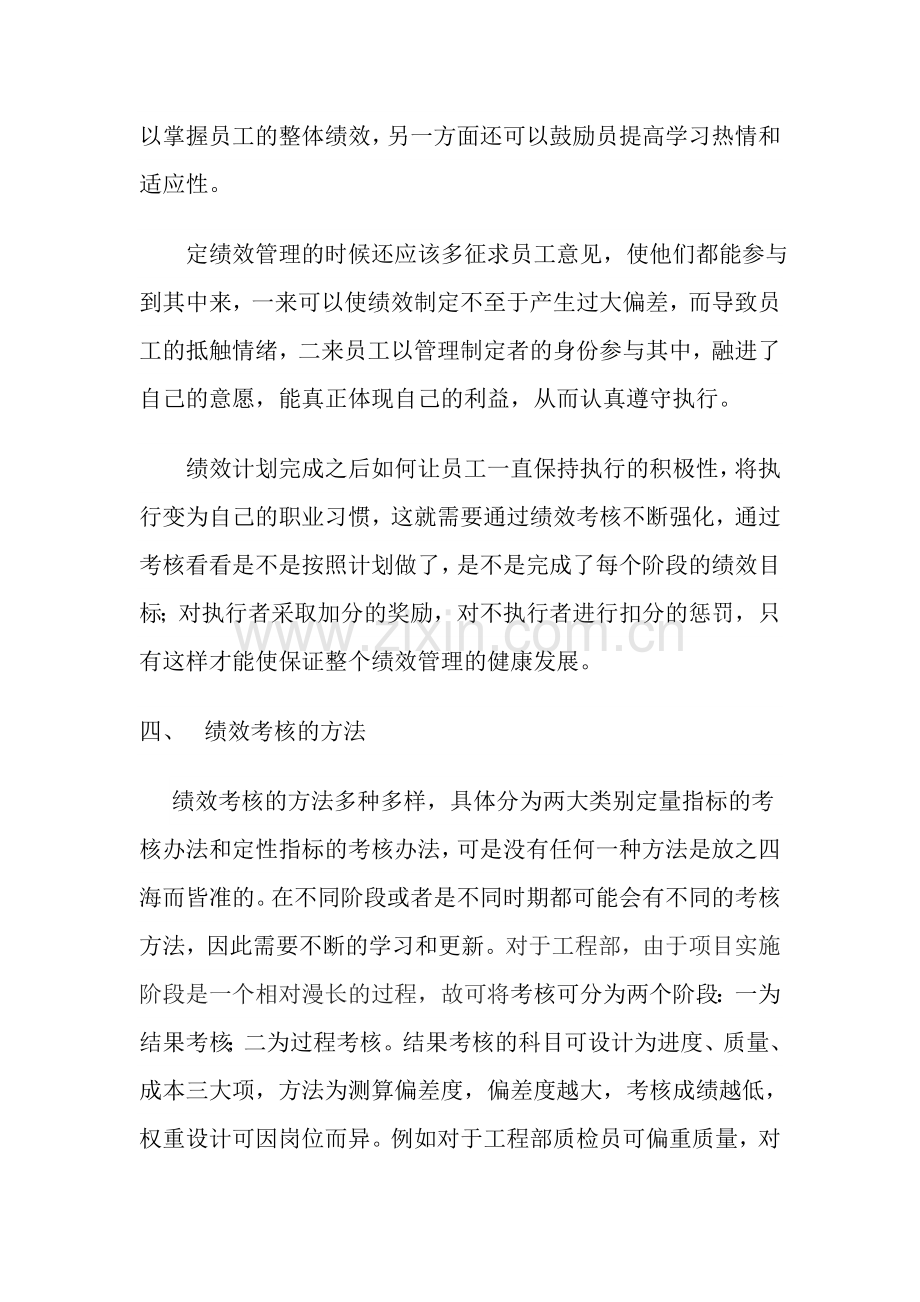 以掌握员工的整体绩效，另一方面还可以鼓励员提高学习热情和适应性。

定绩效管理的时候还应该多征求员工意见，使他们都能参与到其中来，一来可以使绩效制定不至于产生过大偏差，而导致员工的抵触情绪，二来员工以管理制定者的身份参与其中，融进了自己的意愿，能真正体现自己的利益，从而认真遵守执行。

绩效计划完成之后如何让员工一直保持执行的积极性，将执行变为自己的职业习惯，这就需要通过绩效考核不断强化，通过考核看看是不是按照计划做了，是不是完成了每个阶段的绩效目标；对执行者采取加分的奖励，对不执行者进行扣分的惩罚，只有这样才能使保证整个绩效管理的健康发展。

四、 绩效考核的方法

绩效考核的方法多种多样，具体分为两大类别定量指标的考核办法和定性指标的考核办法，可是没有任何一种方法是放之四海而皆准的。在不同阶段或者是不同时期都可能会有不同的考核方法，因此需要不断的学习和更新。对于工程部，由于项目实施阶段是一个相对漫长的过程，故可将考核可分为两个阶段：一为结果考核；二为过程考核。结果考核的科目可设计为进度、质量、成本三大项，方法为测算偏差度，偏差度越大，考核成绩越低，权重设计可因岗位而异。例如对于工程部质检员可偏重质量，对

www.zixin.com.cn